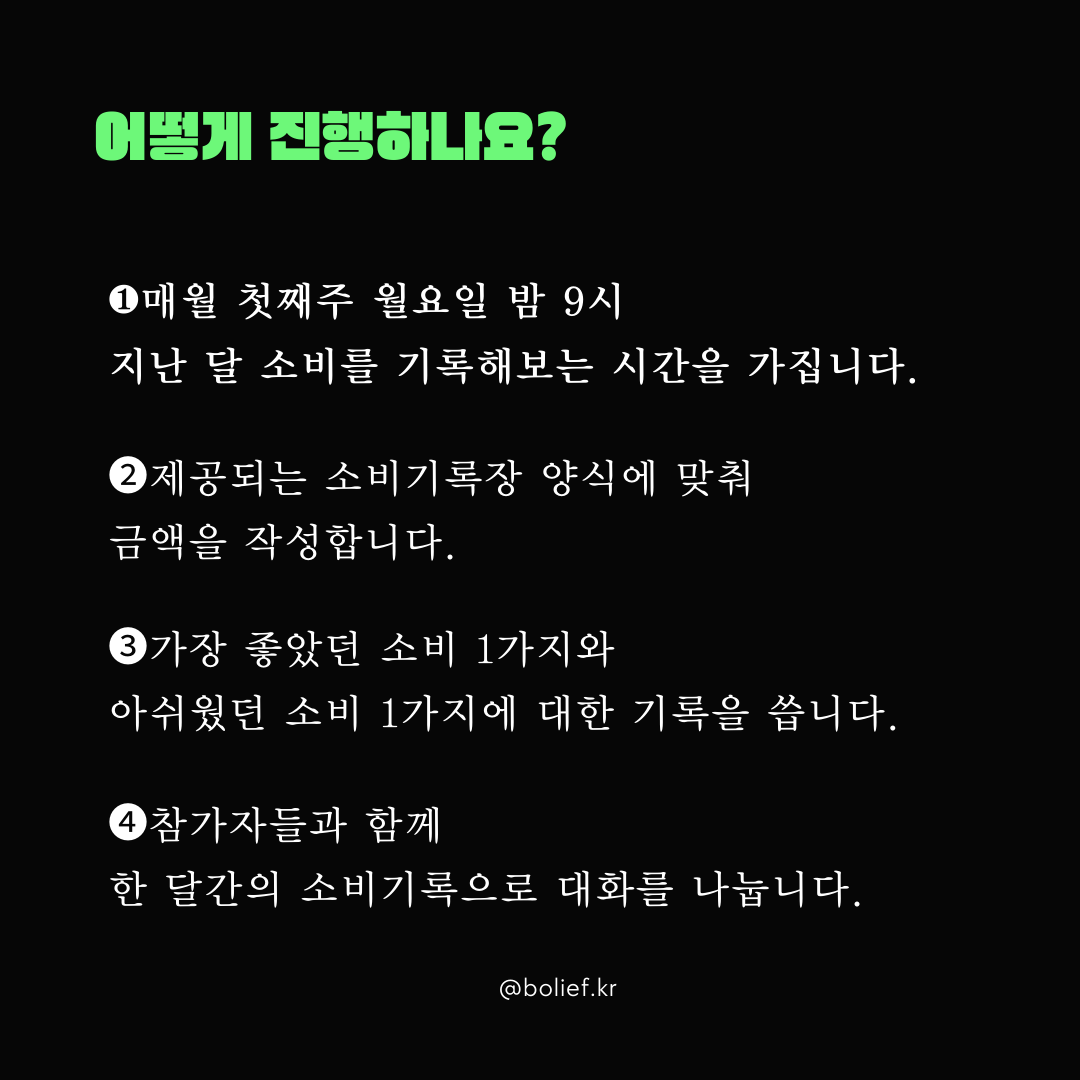 어떻게 진행하나요?

❶매월 첫째주 월요일 밤 9시
지난 달 소비를 기록해보는 시간을 가집니다.

❷제공되는 소비기록장 양식에 맞춰
금액을 작성합니다.

❸가장 좋았던 소비 1가지와
아쉬웠던 소비 1가지에 대한 기록을 씁니다.

❹참가자들과 함께
한 달간의 소비기록으로 대화를 나눕니다.

@bolief.kr